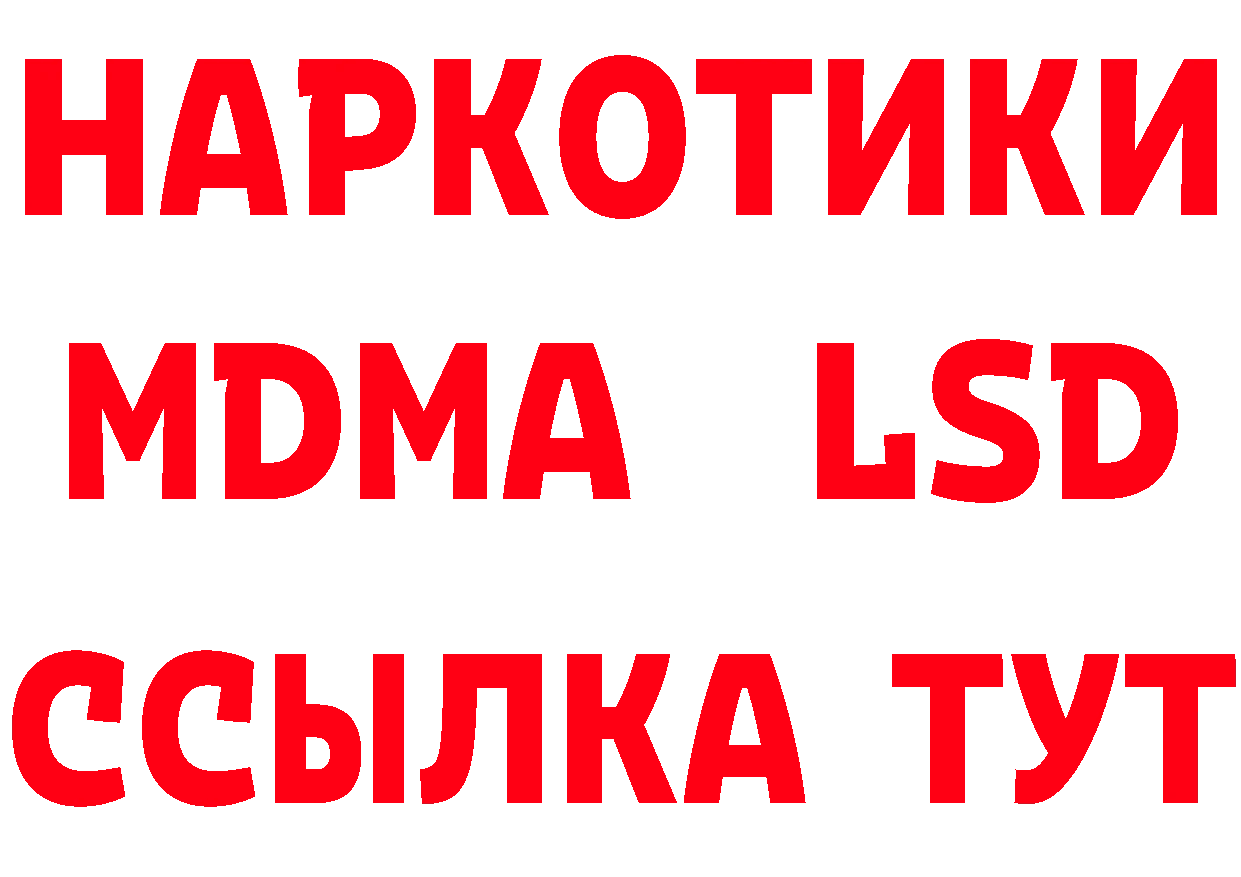 НАРКОТИКИ
MDMA LSD
ССЫЛКА ТУТ